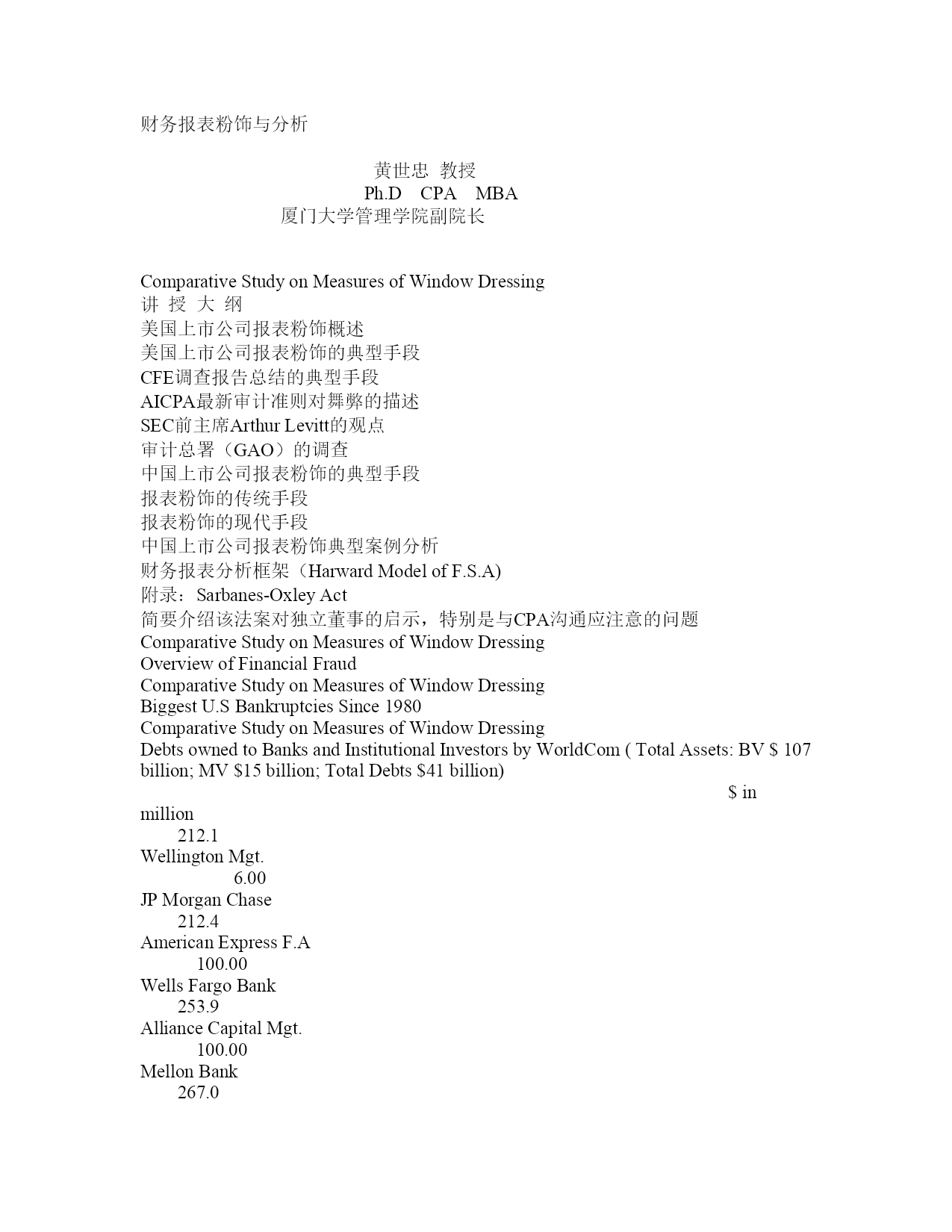 财务报表粉饰与分析

黄世忠 教授
Ph.D CPA MBA
厦门大学管理学院副院长

Comparative Study on Measures of Window Dressing
讲 授 大 纲
美国上市公司报表粉饰概述
美国上市公司报表粉饰的典型手段
CFE调查报告总结的典型手段
AICPA最新审计准则对舞弊的描述
SEC前主席Arthur Levitt的观点
审计总署（GAO）的调查
中国上市公司报表粉饰的典型手段
报表粉饰的传统手段
报表粉饰的现代手段
中国上市公司报表粉饰典型案例分析
财务报表分析框架（Harward Model of F.S.A)
附录：Sarbanes-Oxley Act
简要介绍该法案对独立董事的启示，特别是与CPA沟通应注意的问题
Comparative Study on Measures of Window Dressing
Overview of Financial Fraud
Comparative Study on Measures of Window Dressing
Biggest U.S Bankruptcies Since 1980
Comparative Study on Measures of Window Dressing
Debts owned to Banks and Institutional Investors by WorldCom ( Total Assets: BV $ 107 billion; MV $15 billion; Total Debts $41 billion)
$ in million
212.1
Wellington Mgt.
6.00
JP Morgan Chase
212.4
American Express F.A
100.00
Wells Fargo Bank
253.9
Alliance Capital Mgt.
100.00
Mellon Bank
267.0